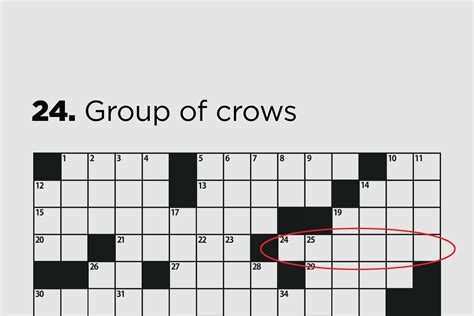 **24.** Group of crows

1 2 3 4 5 6 7 8 9 10 11
12 13 14
15 17 19
20 21 22 23 24 25
26 27 28 29
30 31 34